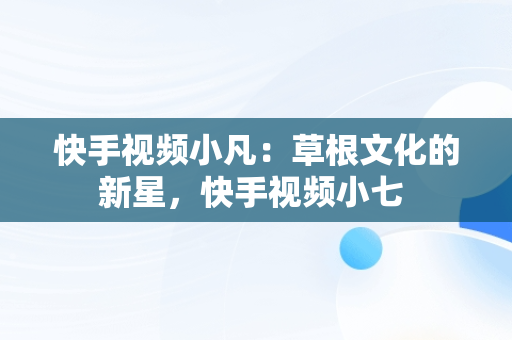 快手视频小凡：草根文化的新星，快手视频小七